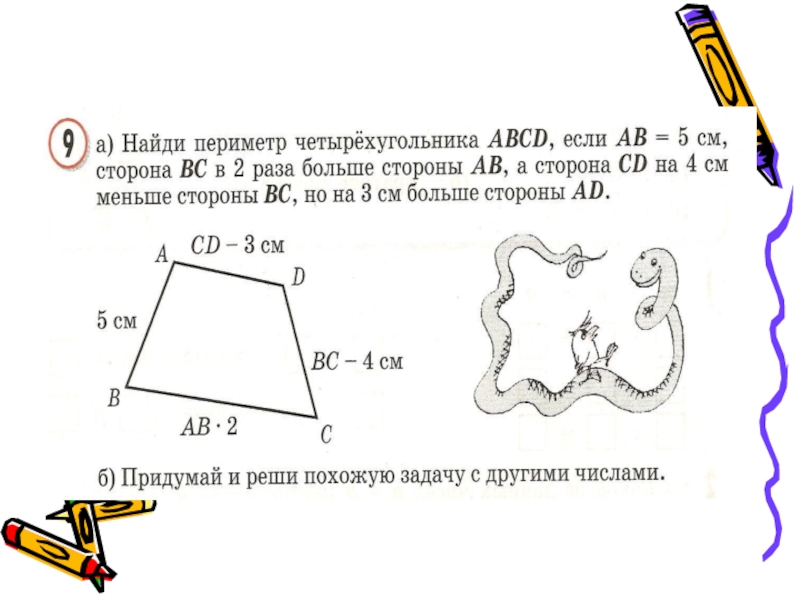 9 а) Найди периметр четырёхугольника $ABCD$, если $AB = 5$ см, сторона $BC$ в 2 раза больше стороны $AB$, а сторона $CD$ на 4 см меньше стороны $BC$, но на 3 см больше стороны $AD$.

$A$
$CD - 3$ см
$D$
5 см
$BC - 4$ см
$B$
$AB \cdot 2$
$C$

б) Придумай и реши похожую задачу с другими числами.